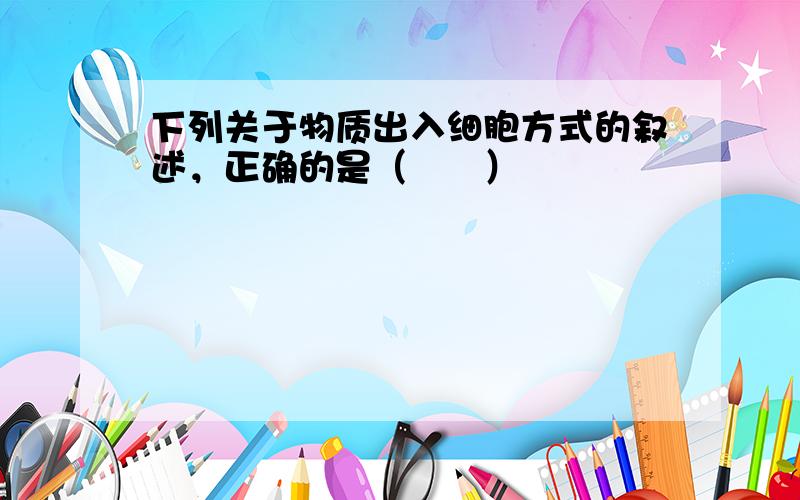 下列关于物质出入细胞方式的叙述，正确的是（　　）